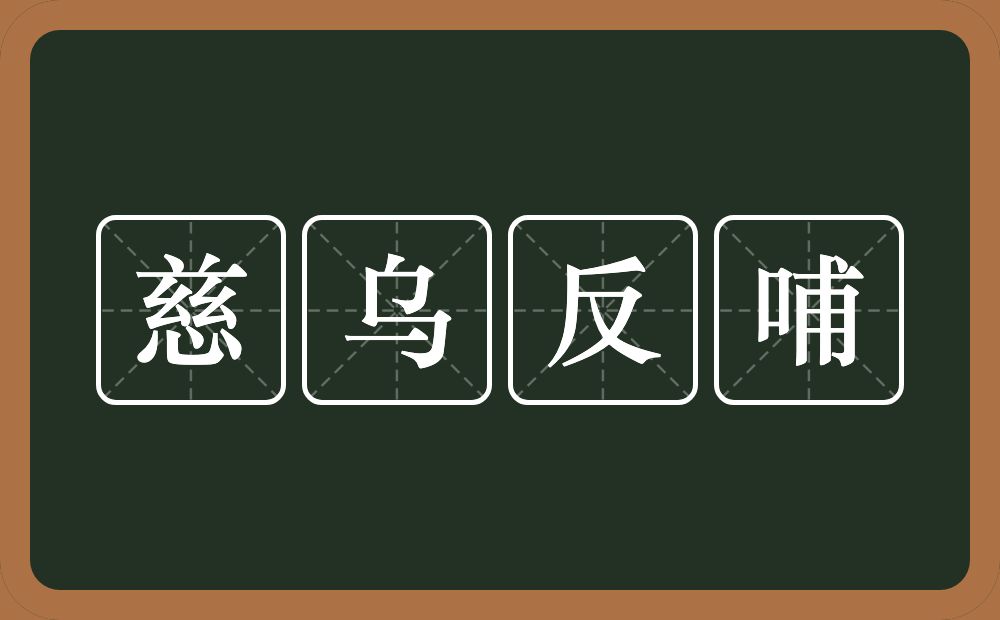 慈乌反哺